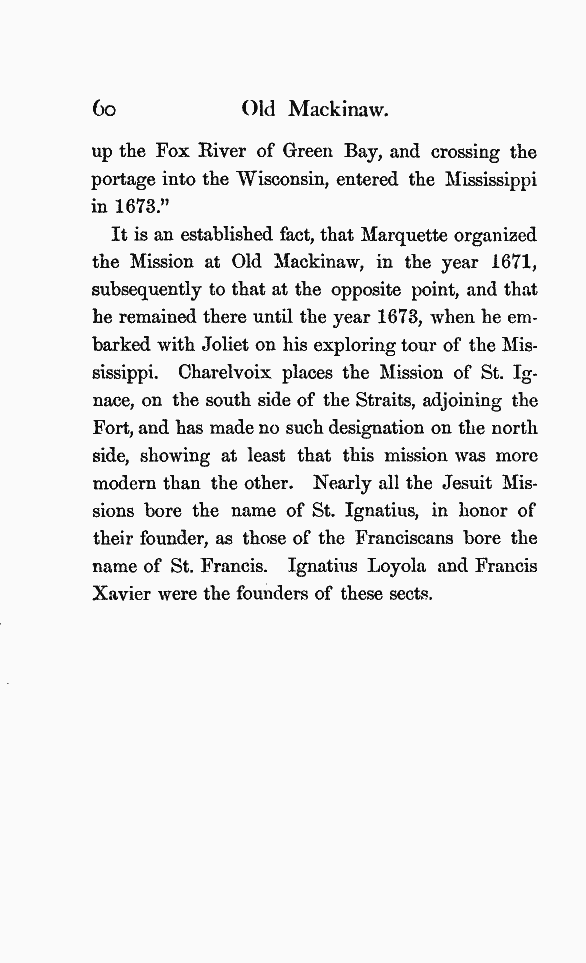 60 Old Mackinaw.

up the Fox River of Green Bay, and crossing the portage into the Wisconsin, entered the Mississippi in 1673."

It is an established fact, that Marquette organized the Mission at Old Mackinaw, in the year 1671, subsequently to that at the opposite point, and that he remained there until the year 1673, when he embarked with Joliet on his exploring tour of the Mississippi. Charelvoix places the Mission of St. Ignace, on the south side of the Straits, adjoining the Fort, and has made no such designation on the north side, showing at least that this mission was more modern than the other. Nearly all the Jesuit Missions bore the name of St. Ignatius, in honor of their founder, as those of the Franciscans bore the name of St. Francis. Ignatius Loyola and Francis Xavier were the founders of these sects.